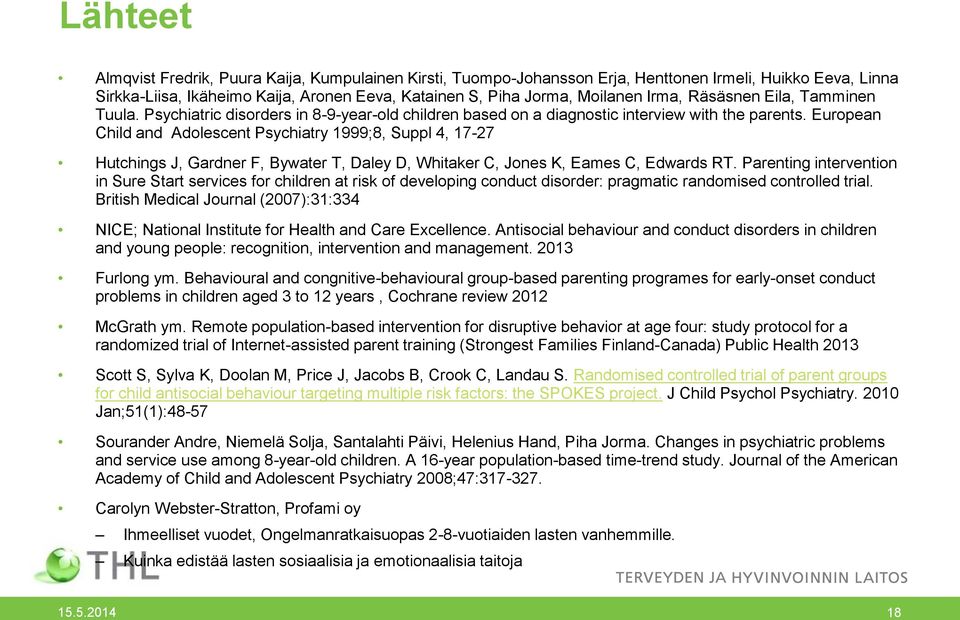 Lähteet

• Almqvist Fredrik, Puura Kaija, Kumpulainen Kirsti, Tuompo-Johansson Erja, Henttonen Irmeli, Huikko Eeva, Linna Sirkka-Liisa, Ikäheimo Kaija, Aronen Eeva, Katainen S, Piha Jorma, Moilanen Irma, Räsäsnen Eila, Tamminen Tuula. Psychiatric disorders in 8-9-year-old children based on a diagnostic interview with the parents. European Child and Adolescent Psychiatry 1999;8, Suppl 4, 17-27

• Hutchings J, Gardner F, Bywater T, Daley D, Whitaker C, Jones K, Eames C, Edwards RT. Parenting intervention in Sure Start services for children at risk of developing conduct disorder: pragmatic randomised controlled trial. British Medical Journal (2007):31:334

• NICE; National Institute for Health and Care Excellence. Antisocial behaviour and conduct disorders in children and young people: recognition, intervention and management. 2013

• Furlong ym. Behavioural and congnitive-behavioural group-based parenting programes for early-onset conduct problems in children aged 3 to 12 years , Cochrane review 2012

• McGrath ym. Remote population-based intervention for disruptive behavior at age four: study protocol for a randomized trial of Internet-assisted parent training (Strongest Families Finland-Canada) Public Health 2013

• Scott S, Sylva K, Doolan M, Price J, Jacobs B, Crook C, Landau S. Randomised controlled trial of parent groups for child antisocial behaviour targeting multiple risk factors: the SPOKES project. J Child Psychol Psychiatry. 2010 Jan;51(1):48-57

• Sourander Andre, Niemelä Solja, Santalahti Päivi, Helenius Hand, Piha Jorma. Changes in psychiatric problems and service use among 8-year-old children. A 16-year population-based time-trend study. Journal of the American Academy of Child and Adolescent Psychiatry 2008;47:317-327.

• Carolyn Webster-Stratton, Profami oy
– Ihmeelliset vuodet, Ongelmanratkaisuopas 2-8-vuotiaiden lasten vanhemmille.
– Kuinka edistää lasten sosiaalisia ja emotionaalisia taitoja

THL
TERVEYDEN JA HYVINVOINNIN LAITOS

15.5.2014
18